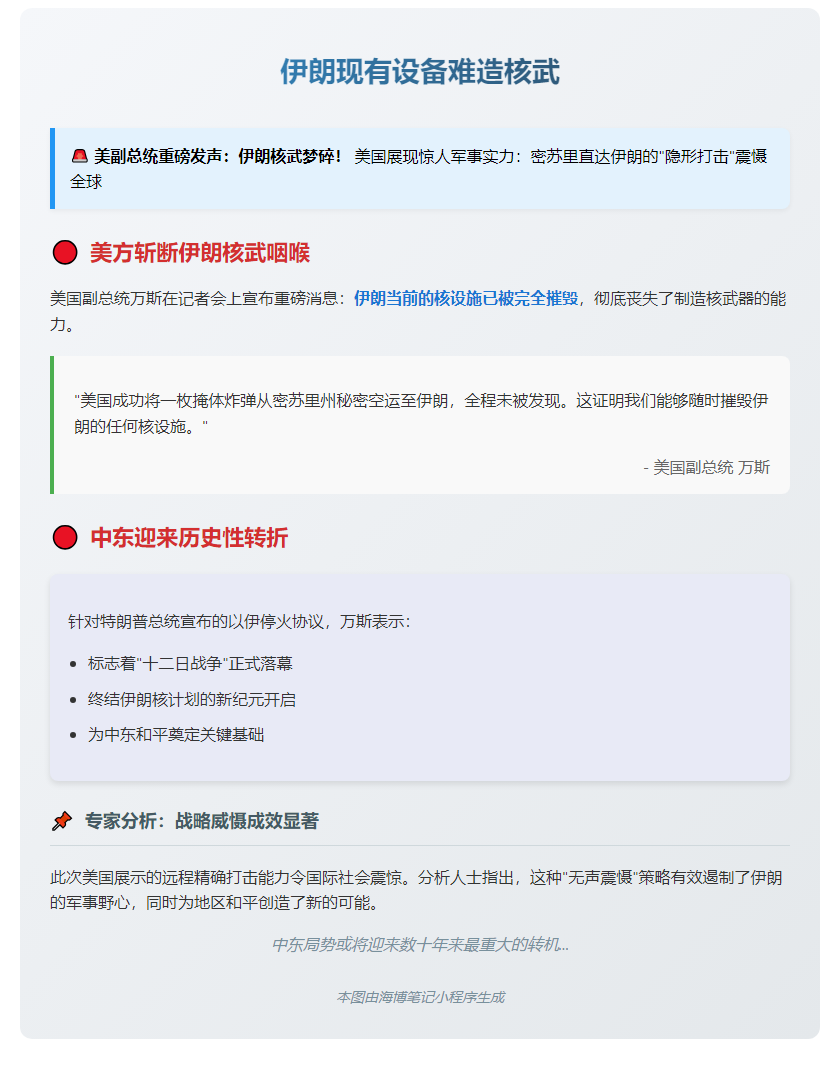 伊朗现有设备难造核武

🚨 美副总统重磅发声：伊朗核武梦碎！ 美国展现惊人军事实力：密苏里直达伊朗的"隐形打击"震慑全球

🔴 美方斩断伊朗核武咽喉

美国副总统万斯在记者会上宣布重磅消息：伊朗当前的核设施已被完全摧毁，彻底丧失了制造核武器的能力。

"美国成功将一枚掩体炸弹从密苏里州秘密空运至伊朗，全程未被发现。这证明我们能够随时摧毁伊朗的任何核设施。"

- 美国副总统 万斯

🔴 中东迎来历史性转折

针对特朗普总统宣布的以伊停火协议，万斯表示：

- 标志着"十二日战争"正式落幕
- 终结伊朗核计划的新纪元开启
- 为中东和平奠定关键基础

📌 专家分析：战略威慑成效显著

此次美国展示的远程精确打击能力令国际社会震惊。分析人士指出，这种"无声震慑"策略有效遏制了伊朗的军事野心，同时为地区和平创造了新的可能。

中东局势或将迎来数十年来最重大的转机...

本图由海博笔记小程序生成